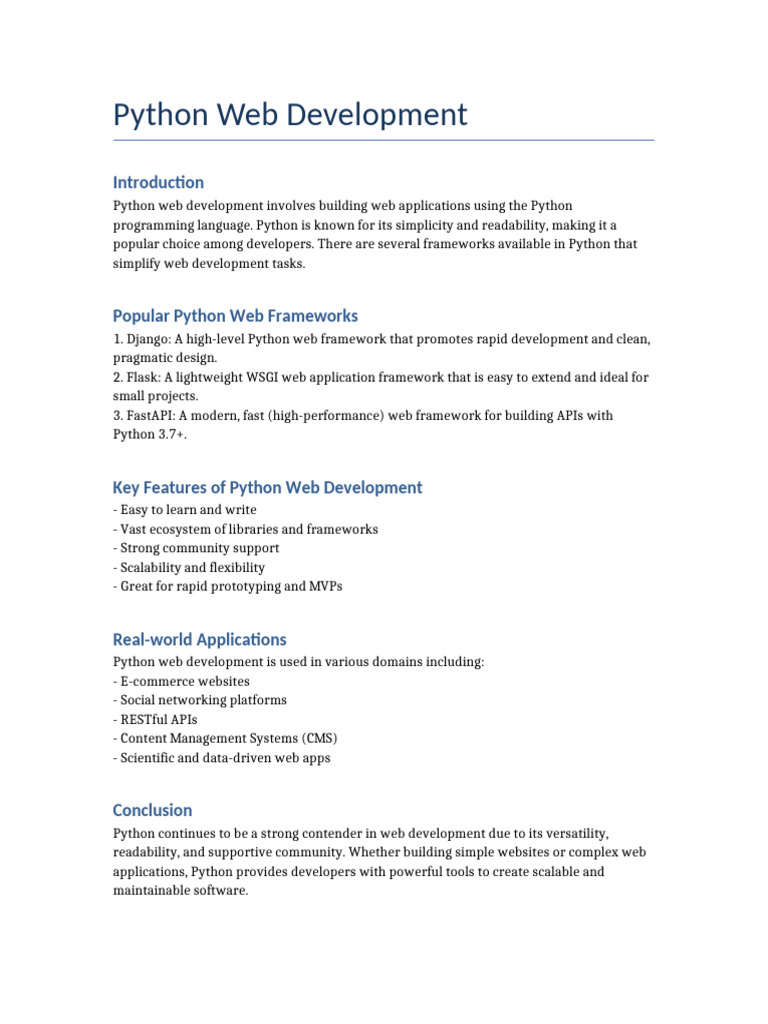 Python Web Development

Introduction

Python web development involves building web applications using the Python programming language. Python is known for its simplicity and readability, making it a popular choice among developers. There are several frameworks available in Python that simplify web development tasks.

Popular Python Web Frameworks

1. Django: A high-level Python web framework that promotes rapid development and clean, pragmatic design.
2. Flask: A lightweight WSGI web application framework that is easy to extend and ideal for small projects.
3. FastAPI: A modern, fast (high-performance) web framework for building APIs with Python 3.7+.

Key Features of Python Web Development

- Easy to learn and write
- Vast ecosystem of libraries and frameworks
- Strong community support
- Scalability and flexibility
- Great for rapid prototyping and MVPs

Real-world Applications

Python web development is used in various domains including:
- E-commerce websites
- Social networking platforms
- RESTful APIs
- Content Management Systems (CMS)
- Scientific and data-driven web apps

Conclusion

Python continues to be a strong contender in web development due to its versatility, readability, and supportive community. Whether building simple websites or complex web applications, Python provides developers with powerful tools to create scalable and maintainable software.